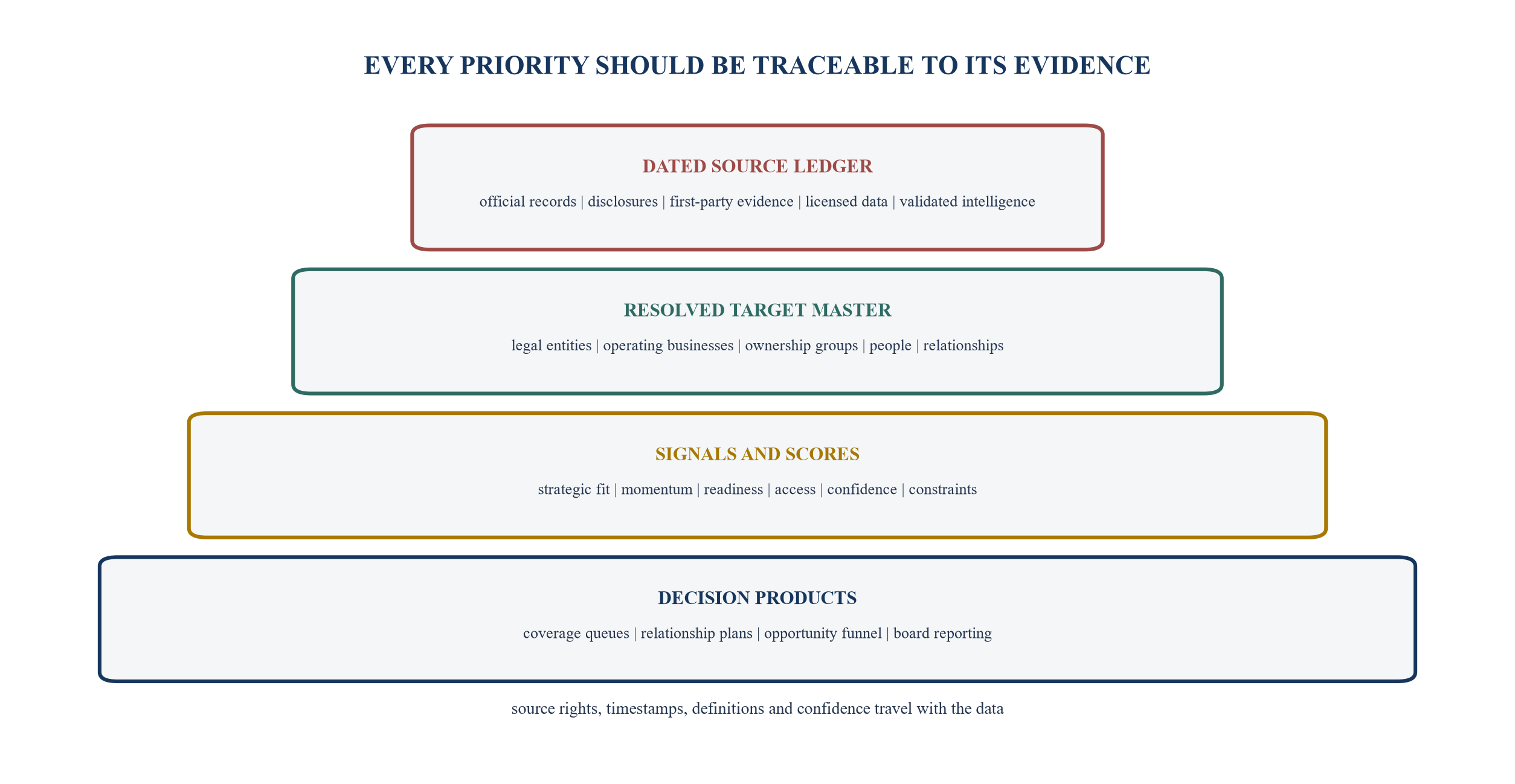 EVERY PRIORITY SHOULD BE TRACEABLE TO ITS EVIDENCE

DATED SOURCE LEDGER

official records | disclosures | first-party evidence | licensed data | validated intelligence

RESOLVED TARGET MASTER

legal entities | operating businesses | ownership groups | people | relationships

SIGNALS AND SCORES

strategic fit | momentum | readiness | access | confidence | constraints

DECISION PRODUCTS

coverage queues | relationship plans | opportunity funnel | board reporting

source rights, timestamps, definitions and confidence travel with the data